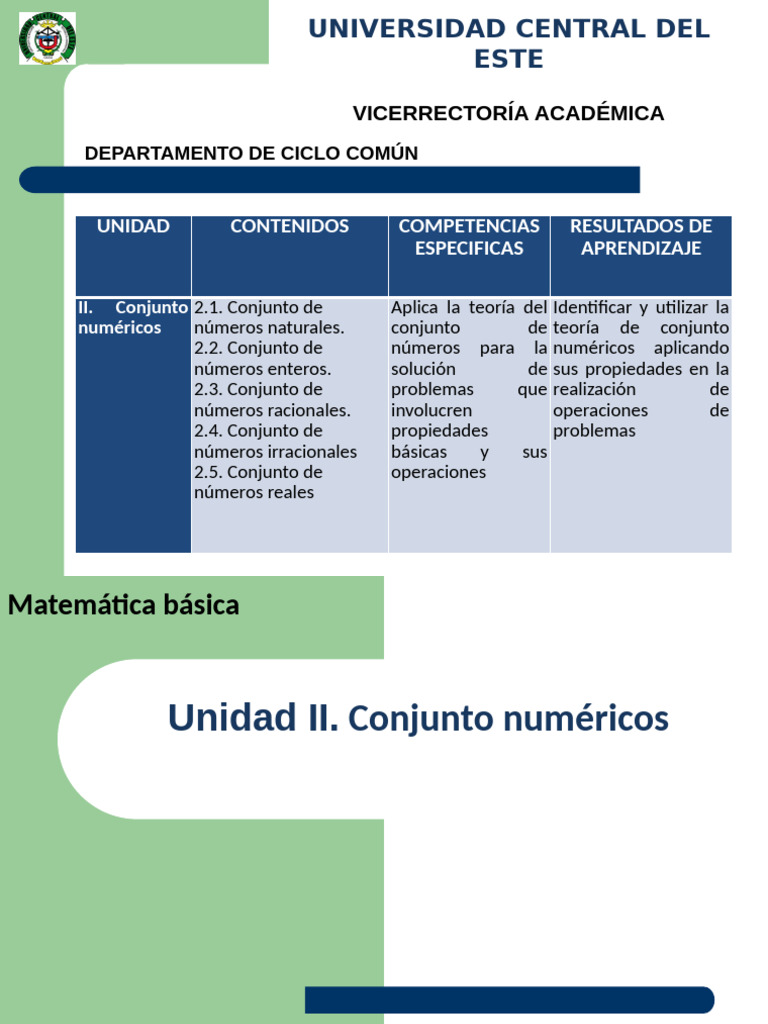 UNIVERSIDAD CENTRAL DEL ESTE

VICERRECTORÍA ACADÉMICA

DEPARTAMENTO DE CICLO COMÚN

| UNIDAD | CONTENIDOS | COMPETENCIAS ESPECIFICAS | RESULTADOS DE APRENDIZAJE |
|---|---|---|---|
| II. Conjunto numéricos | 2.1. Conjunto de números naturales. 2.2. Conjunto de números enteros. 2.3. Conjunto de números racionales. 2.4. Conjunto de números irracionales 2.5. Conjunto de números reales | Aplica la teoría del conjunto de números para la solución de problemas que involucren propiedades básicas y sus operaciones | Identificar y utilizar la teoría de conjunto numéricos aplicando sus propiedades en la realización de operaciones de problemas |

Matemática básica

Unidad II. Conjunto numéricos